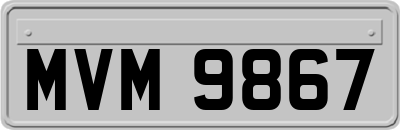 MVM 9867